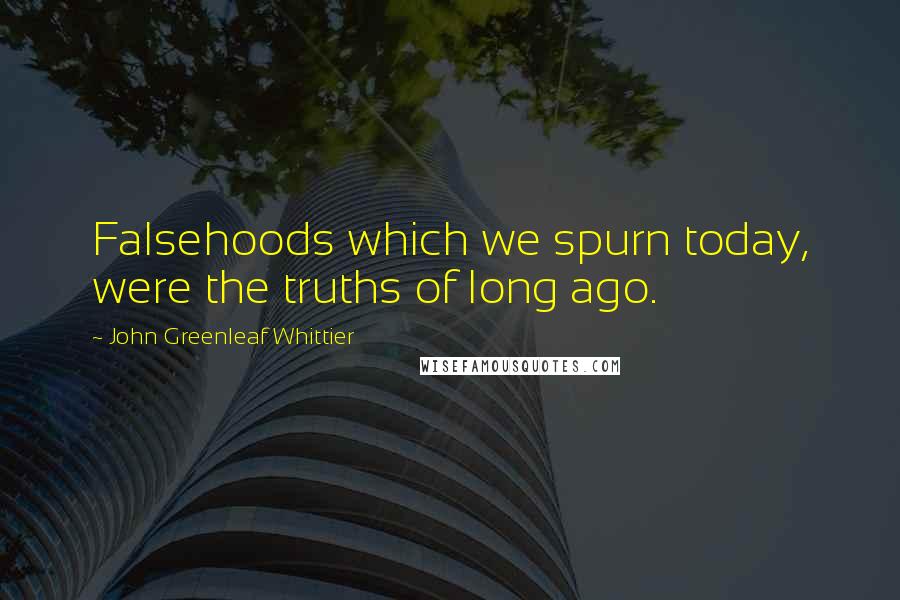 Falsehoods which we spurn today, were the truths of long ago.

~ John Greenleaf Whittier

WISEFAMOUSQUOTES.COM